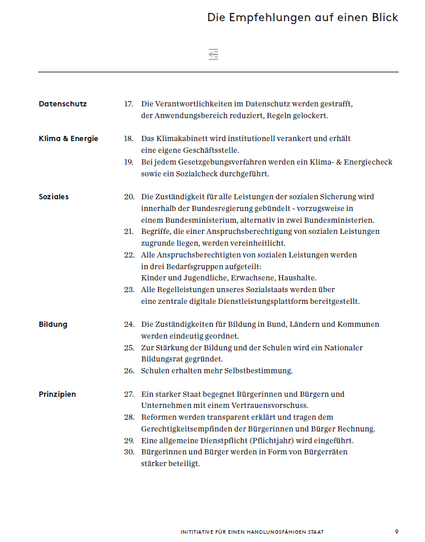 Die Empfehlungen auf einen Blick

Datenschutz

17. Die Verantwortlichkeiten im Datenschutz werden gestrafft, der Anwendungsbereich reduziert, Regeln gelockert.

Klima & Energie

18. Das Klimakabinett wird institutionell verankert und erhält eine eigene Geschäftsstelle.
19. Bei jedem Gesetzgebungsverfahren werden ein Klima- & Energiecheck sowie ein Sozialcheck durchgeführt.

Soziales

20. Die Zuständigkeit für alle Leistungen der sozialen Sicherung wird innerhalb der Bundesregierung gebündelt - vorzugsweise in einem Bundesministerium, alternativ in zwei Bundesministerien.
21. Begriffe, die einer Anspruchsberechtigung von sozialen Leistungen zugrunde liegen, werden vereinheitlicht.
22. Alle Anspruchsberechtigten von sozialen Leistungen werden in drei Bedarfsgruppen aufgeteilt: Kinder und Jugendliche, Erwachsene, Haushalte.
23. Alle Regelleistungen unseres Sozialstaats werden über eine zentrale digitale Dienstleistungsplattform bereitgestellt.

Bildung

24. Die Zuständigkeiten für Bildung in Bund, Ländern und Kommunen werden eindeutig geordnet.
25. Zur Stärkung der Bildung und der Schulen wird ein Nationaler Bildungsrat gegründet.
26. Schulen erhalten mehr Selbstbestimmung.

Prinzipien

27. Ein starker Staat begegnet Bürgerinnen und Bürgern und Unternehmen mit einem Vertrauensvorschuss.
28. Reformen werden transparent erklärt und tragen dem Gerechtigkeitsempfinden der Bürgerinnen und Bürger Rechnung.
29. Eine allgemeine Dienstpflicht (Pflichtjahr) wird eingeführt.
30. Bürgerinnen und Bürger werden in Form von Bürgerräten stärker beteiligt.

INITIATIVE FÜR EINEN HANDLUNGSFÄHIGEN STAAT 9